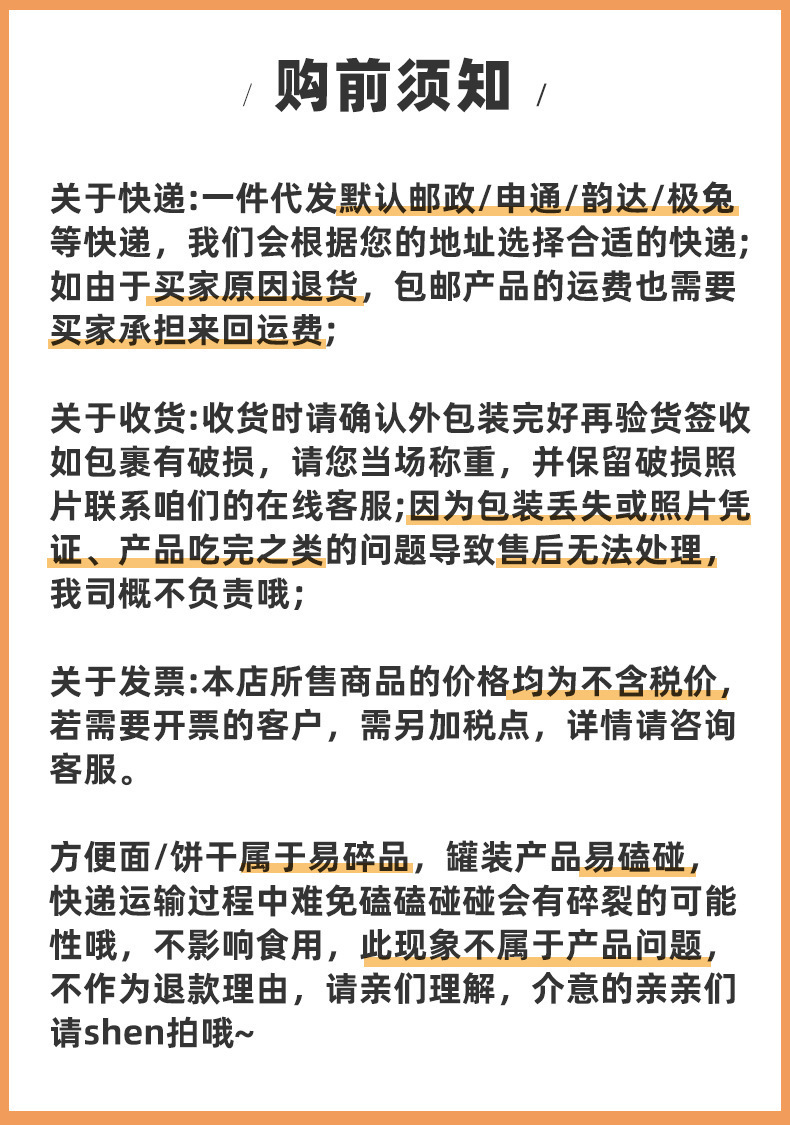 / 购前须知 /

关于快递:一件代发默认邮政/申通/韵达/极兔等快递，我们会根据您的地址选择合适的快递;如由于买家原因退货，包邮产品的运费也需要买家承担来回运费;

关于收货:收货时请确认外包装完好再验货签收如包裹有破损，请您当场称重，并保留破损照片联系咱们的在线客服;因为包装丢失或照片凭证、产品吃完之类的问题导致售后无法处理，我司概不负责哦;

关于发票:本店所售商品的价格均为不含税价，若需要开票的客户，需另加税点，详情请咨询客服。

方便面/饼干属于易碎品，罐装产品易磕碰，快递运输过程中难免磕磕碰碰会有碎裂的可能性哦，不影响食用，此现象不属于产品问题，不作为退款理由，请亲们理解，介意的亲亲们请shen拍哦~